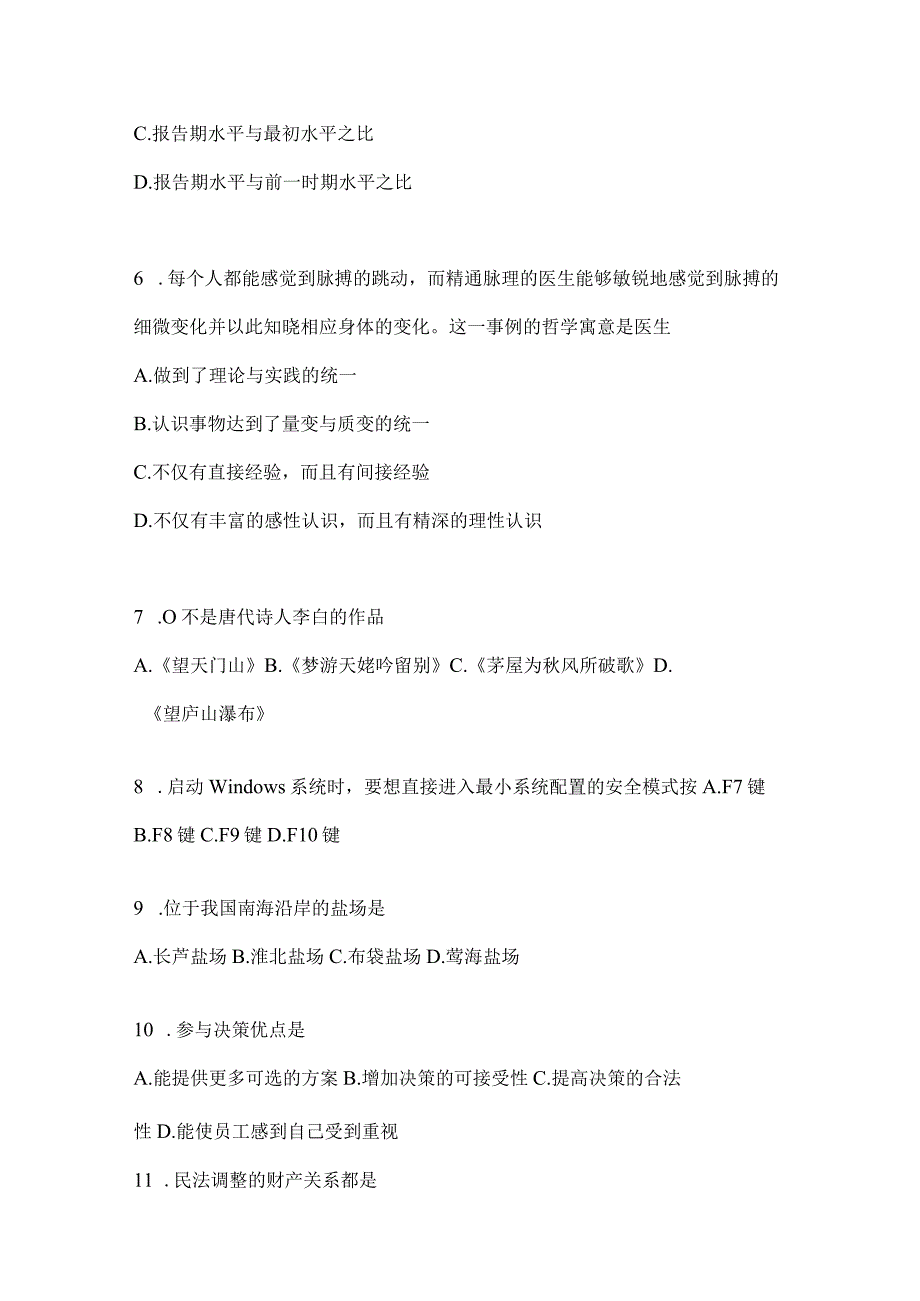 C.报告期水平与最初水平之比

D.报告期水平与前一时期水平之比

6 . 每个人都能感觉到脉搏的跳动，而精通脉理的医生能够敏锐地感觉到脉搏的细微变化并以此知晓相应身体的变化。这一事例的哲学寓意是医生

A.做到了理论与实践的统一

B.认识事物达到了量变与质变的统一

C.不仅有直接经验，而且有间接经验

D.不仅有丰富的感性认识，而且有精深的理性认识

7 .O 不是唐代诗人李白的作品

A.《望天门山》B.《梦游天姥吟留别》C.《茅屋为秋风所破歌》D.《望庐山瀑布》

8 . 启动 Windows 系统时，要想直接进入最小系统配置的安全模式按 A.F7 键 B.F8 键 C.F9 键 D.F10 键

9 .位于我国南海沿岸的盐场是

A.长芦盐场 B.淮北盐场 C.布袋盐场 D.莺海盐场

10 . 参与决策优点是

A.能提供更多可选的方案 B.增加决策的可接受性 C.提高决策的合法性 D.能使员工感到自己受到重视

11 . 民法调整的财产关系都是